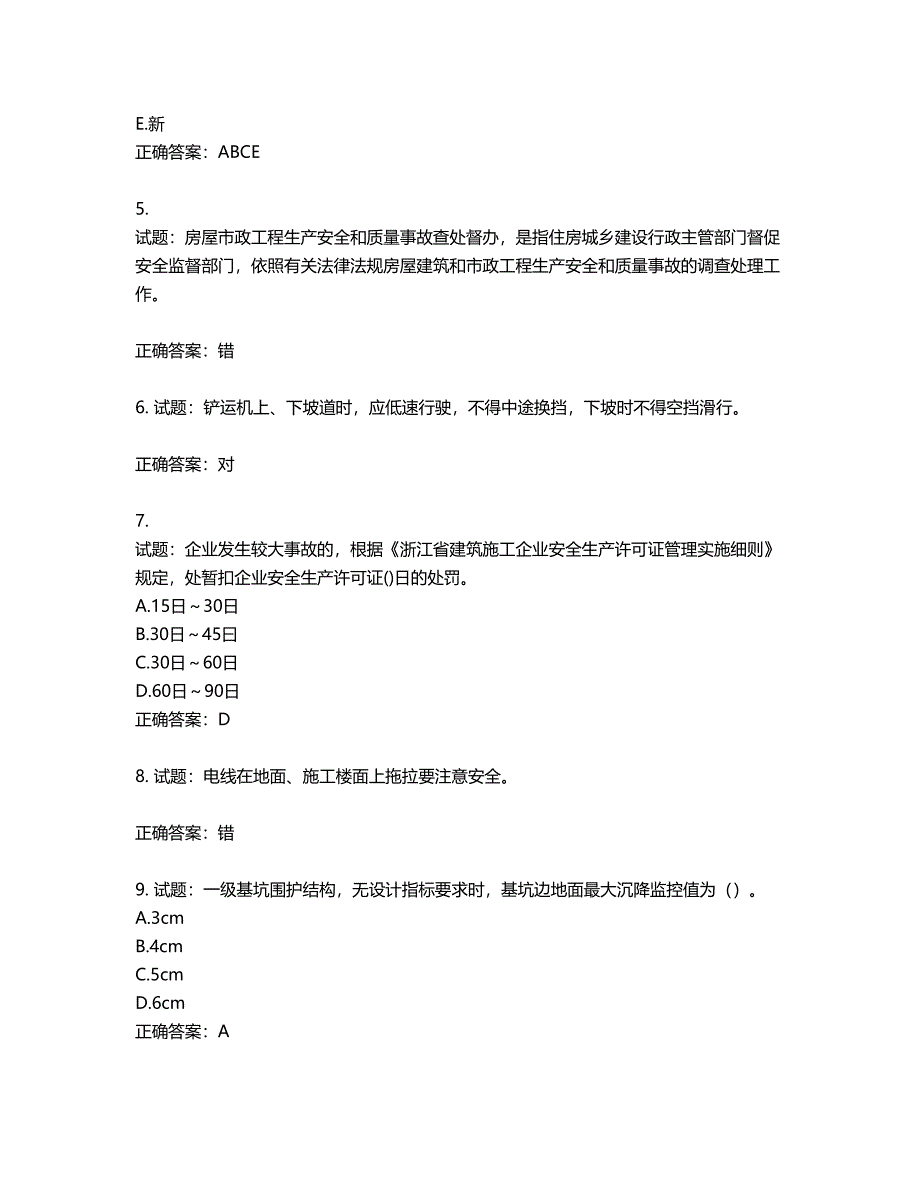 E.新
正确答案：ABCE

5.
试题：房屋市政工程生产安全和质量事故查处督办，是指住房城乡建设行政主管部门督促安全监督部门，依照有关法律法规房屋建筑和市政工程生产安全和质量事故的调查处理工作。

正确答案：错

6. 试题：铲运机上、下坡道时，应低速行驶，不得中途换挡，下坡时不得空挡滑行。

正确答案：对

7.
试题：企业发生较大事故的，根据《浙江省建筑施工企业安全生产许可证管理实施细则》规定，处暂扣企业安全生产许可证()日的处罚。
A.15日～30日
B.30日～45日
C.30日～60日
D.60日～90日
正确答案：D

8. 试题：电线在地面、施工楼面上拖拉要注意安全。

正确答案：错

9. 试题：一级基坑围护结构，无设计指标要求时，基坑边地面最大沉降监控值为（）。
A.3cm
B.4cm
C.5cm
D.6cm
正确答案：A